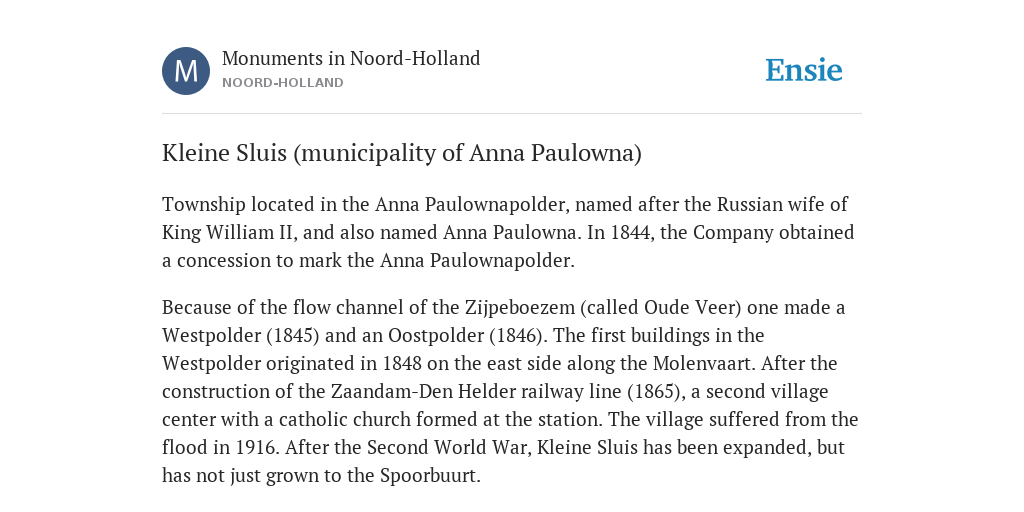 M

Monuments in Noord-Holland
NOORD-HOLLAND

Ensie

Kleine Sluis (municipality of Anna Paulowna)

Township located in the Anna Paulownapolder, named after the Russian wife of King William II, and also named Anna Paulowna. In 1844, the Company obtained a concession to mark the Anna Paulownapolder.

Because of the flow channel of the Zijpeboezem (called Oude Veer) one made a Westpolder (1845) and an Oostpolder (1846). The first buildings in the Westpolder originated in 1848 on the east side along the Molenvaart. After the construction of the Zaandam-Den Helder railway line (1865), a second village center with a catholic church formed at the station. The village suffered from the flood in 1916. After the Second World War, Kleine Sluis has been expanded, but has not just grown to the Spoorbuurt.